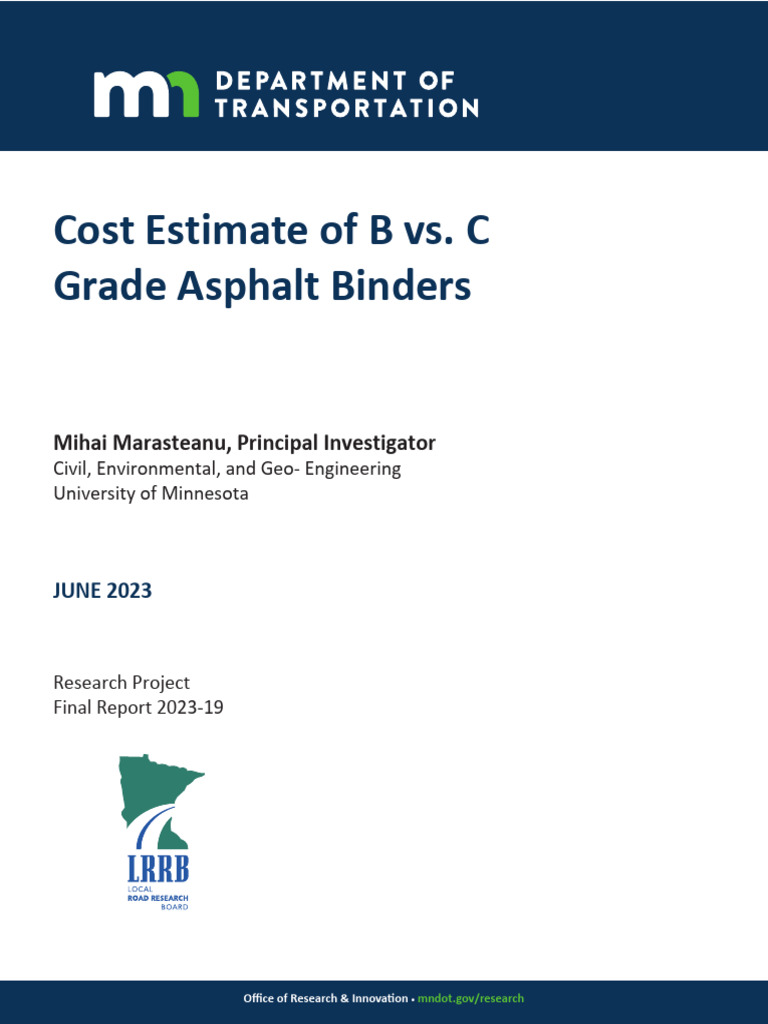 mn DEPARTMENT OF TRANSPORTATION

Cost Estimate of B vs. C Grade Asphalt Binders

Mihai Marasteanu, Principal Investigator
Civil, Environmental, and Geo- Engineering
University of Minnesota

JUNE 2023

Research Project
Final Report 2023-19

LRRB
LOCAL
ROAD RESEARCH
BOARD

Office of Research & Innovation • mndot.gov/research